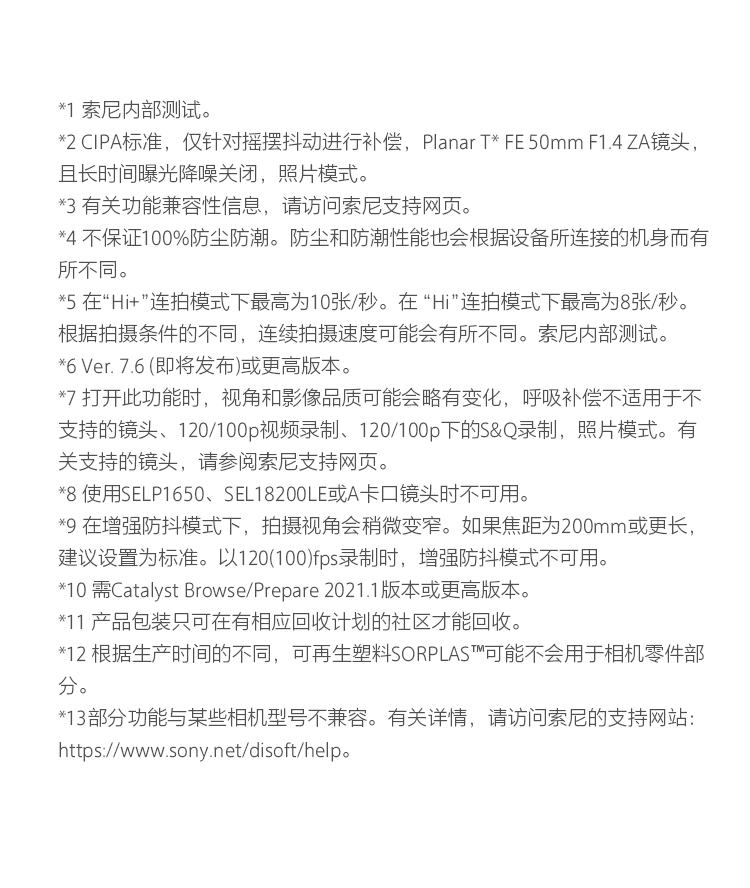 *1 索尼内部测试。
*2 CIPA标准，仅针对摇摆抖动进行补偿，Planar T* FE 50mm F1.4 ZA镜头，且长时间曝光降噪关闭，照片模式。
*3 有关功能兼容性信息，请访问索尼支持网页。
*4 不保证100%防尘防潮。防尘和防潮性能也会根据设备所连接的机身而有所不同。
*5 在“Hi+”连拍模式下最高为10张/秒。在 “Hi”连拍模式下最高为8张/秒。根据拍摄条件的不同，连续拍摄速度可能会有所不同。索尼内部测试。
*6 Ver. 7.6 (即将发布)或更高版本。
*7 打开此功能时，视角和影像品质可能会略有变化，呼吸补偿不适用于不支持的镜头、120/100p视频录制、120/100p下的S&Q录制，照片模式。有关支持的镜头，请参阅索尼支持网页。
*8 使用SELP1650、SEL18200LE或A卡口镜头时不可用。
*9 在增强防抖模式下，拍摄视角会稍微变窄。如果焦距为200mm或更长，建议设置为标准。以120(100)fps录制时，增强防抖模式不可用。
*10 需Catalyst Browse/Prepare 2021.1版本或更高版本。
*11 产品包装只可在有相应回收计划的社区才能回收。
*12 根据生产时间的不同，可再生塑料SORPLAS™可能不会用于相机零件部分。
*13部分功能与某些相机型号不兼容。有关详情，请访问索尼的支持网站：https://www.sony.net/disoft/help。